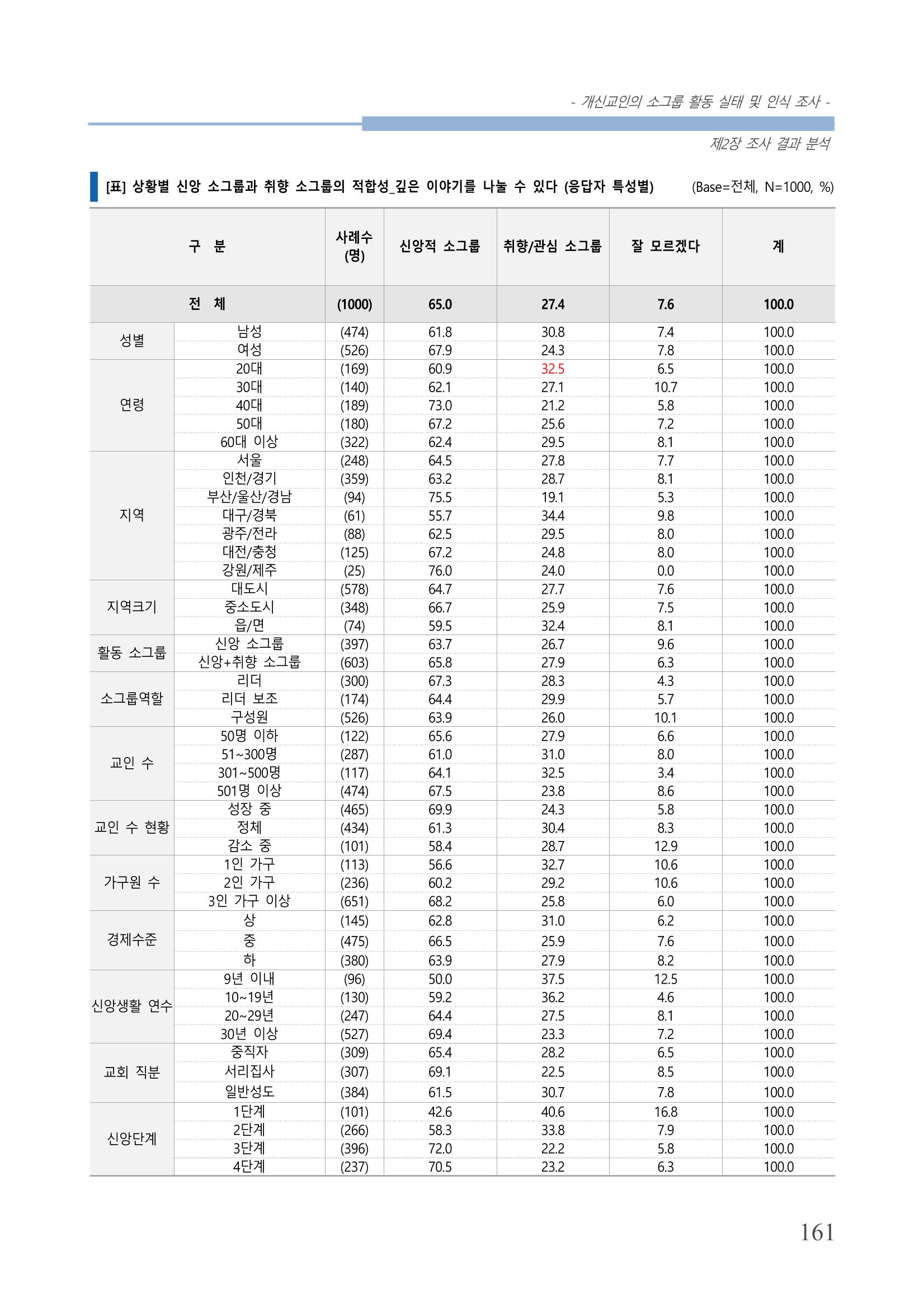 - 개신교인의 소그룹 활동 실태 및 인식 조사 -

제2장 조사 결과 분석

[표] 상황별 신앙 소그룹과 취향 소그룹의 적합성_깊은 이야기를 나눌 수 있다 (응답자 특성별) (Base=전체, N=1000, %)

| 구 분 | | 사례수 (명) | 신앙적 소그룹 | 취향/관심 소그룹 | 잘 모르겠다 | 계 |
|---|---|---|---|---|---|---|
| 전 체 | | (1000) | 65.0 | 27.4 | 7.6 | 100.0 |
| 성별 | 남성 | (474) | 61.8 | 30.8 | 7.4 | 100.0 |
| | 여성 | (526) | 67.9 | 24.3 | 7.8 | 100.0 |
| 연령 | 20대 | (169) | 60.9 | 32.5 | 6.5 | 100.0 |
| | 30대 | (140) | 62.1 | 27.1 | 10.7 | 100.0 |
| | 40대 | (189) | 73.0 | 21.2 | 5.8 | 100.0 |
| | 50대 | (180) | 67.2 | 25.6 | 7.2 | 100.0 |
| | 60대 이상 | (322) | 62.4 | 29.5 | 8.1 | 100.0 |
| 지역 | 서울 | (248) | 64.5 | 27.8 | 7.7 | 100.0 |
| | 인천/경기 | (359) | 63.2 | 28.7 | 8.1 | 100.0 |
| | 부산/울산/경남 | (94) | 75.5 | 19.1 | 5.3 | 100.0 |
| | 대구/경북 | (61) | 55.7 | 34.4 | 9.8 | 100.0 |
| | 광주/전라 | (88) | 62.5 | 29.5 | 8.0 | 100.0 |
| | 대전/충청 | (125) | 67.2 | 24.8 | 8.0 | 100.0 |
| | 강원/제주 | (25) | 76.0 | 24.0 | 0.0 | 100.0 |
| 지역크기 | 대도시 | (578) | 64.7 | 27.7 | 7.6 | 100.0 |
| | 중소도시 | (348) | 66.7 | 25.9 | 7.5 | 100.0 |
| | 읍/면 | (74) | 59.5 | 32.4 | 8.1 | 100.0 |
| 활동 소그룹 | 신앙 소그룹 | (397) | 63.7 | 26.7 | 9.6 | 100.0 |
| | 신앙+취향 소그룹 | (603) | 65.8 | 27.9 | 6.3 | 100.0 |
| 소그룹역할 | 리더 | (300) | 67.3 | 28.3 | 4.3 | 100.0 |
| | 리더 보조 | (174) | 64.4 | 29.9 | 5.7 | 100.0 |
| | 구성원 | (526) | 63.9 | 26.0 | 10.1 | 100.0 |
| 교인 수 | 50명 이하 | (122) | 65.6 | 27.9 | 6.6 | 100.0 |
| | 51~300명 | (287) | 61.0 | 31.0 | 8.0 | 100.0 |
| | 301~500명 | (117) | 64.1 | 32.5 | 3.4 | 100.0 |
| | 501명 이상 | (474) | 67.5 | 23.8 | 8.6 | 100.0 |
| 교인 수 현황 | 성장 중 | (465) | 69.9 | 24.3 | 5.8 | 100.0 |
| | 정체 | (434) | 61.3 | 30.4 | 8.3 | 100.0 |
| | 감소 중 | (101) | 58.4 | 28.7 | 12.9 | 100.0 |
| 가구원 수 | 1인 가구 | (113) | 56.6 | 32.7 | 10.6 | 100.0 |
| | 2인 가구 | (236) | 60.2 | 29.2 | 10.6 | 100.0 |
| | 3인 가구 이상 | (651) | 68.2 | 25.8 | 6.0 | 100.0 |
| 경제수준 | 상 | (145) | 62.8 | 31.0 | 6.2 | 100.0 |
| | 중 | (475) | 66.5 | 25.9 | 7.6 | 100.0 |
| | 하 | (380) | 63.9 | 27.9 | 8.2 | 100.0 |
| 신앙생활 연수 | 9년 이내 | (96) | 50.0 | 37.5 | 12.5 | 100.0 |
| | 10~19년 | (130) | 59.2 | 36.2 | 4.6 | 100.0 |
| | 20~29년 | (247) | 64.4 | 27.5 | 8.1 | 100.0 |
| | 30년 이상 | (527) | 69.4 | 23.3 | 7.2 | 100.0 |
| 교회 직분 | 중직자 | (309) | 65.4 | 28.2 | 6.5 | 100.0 |
| | 서리집사 | (307) | 69.1 | 22.5 | 8.5 | 100.0 |
| | 일반성도 | (384) | 61.5 | 30.7 | 7.8 | 100.0 |
| 신앙단계 | 1단계 | (101) | 42.6 | 40.6 | 16.8 | 100.0 |
| | 2단계 | (266) | 58.3 | 33.8 | 7.9 | 100.0 |
| | 3단계 | (396) | 72.0 | 22.2 | 5.8 | 100.0 |
| | 4단계 | (237) | 70.5 | 23.2 | 6.3 | 100.0 |

161